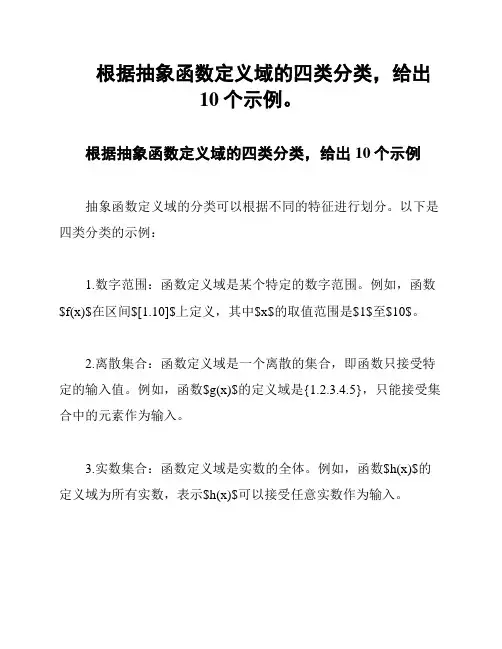 根据抽象函数定义域的四类分类，给出10个示例。

根据抽象函数定义域的四类分类，给出10个示例

抽象函数定义域的分类可以根据不同的特征进行划分。以下是四类分类的示例：

1.数字范围：函数定义域是某个特定的数字范围。例如，函数\$f(x)\$在区间\$[1.10]\$上定义，其中\$x\$的取值范围是\$1\$至\$10\$。

2.离散集合：函数定义域是一个离散的集合，即函数只接受特定的输入值。例如，函数\$g(x)\$的定义域是{1.2.3.4.5}，只能接受集合中的元素作为输入。

3.实数集合：函数定义域是实数的全体。例如，函数\$h(x)\$的定义域为所有实数，表示\$h(x)\$可以接受任意实数作为输入。